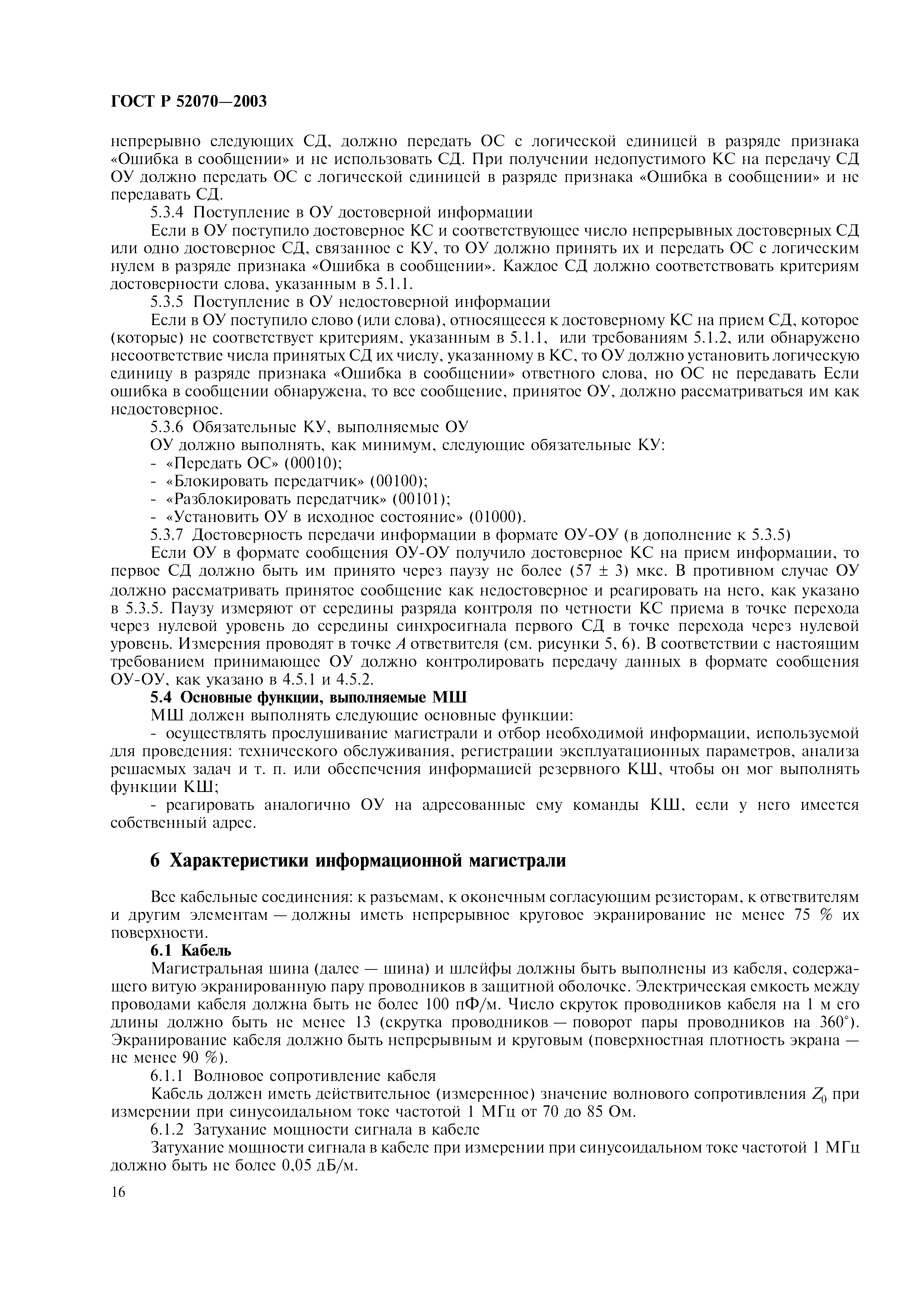 ГОСТ Р 52070—2003

непрерывно следующих СД, должно передать ОС с логической единицей в разряде признака «Ошибка в сообщении» и не использовать СД. При получении недопустимого КС на передачу СД ОУ должно передать ОС с логической единицей в разряде признака «Ошибка в сообщении» и не передавать СД.

5.3.4 Поступление в ОУ достоверной информации

Если в ОУ поступило достоверное КС и соответствующее число непрерывных достоверных СД или одно достоверное СД, связанное с КУ, то ОУ должно принять их и передать ОС с логическим нулем в разряде признака «Ошибка в сообщении». Каждое СД должно соответствовать критериям достоверности слова, указанным в 5.1.1.

5.3.5 Поступление в ОУ недостоверной информации

Если в ОУ поступило слово (или слова), относящееся к достоверному КС на прием СД, которое (которые) не соответствует критериям, указанным в 5.1.1, или требованиям 5.1.2, или обнаружено несоответствие числа принятых СД их числу, указанному в КС, то ОУ должно установить логическую единицу в разряде признака «Ошибка в сообщении» ответного слова, но ОС не передавать Если ошибка в сообщении обнаружена, то все сообщение, принятое ОУ, должно рассматриваться им как недостоверное.

5.3.6 Обязательные КУ, выполняемые ОУ

ОУ должно выполнять, как минимум, следующие обязательные КУ:

- «Передать ОС» (00010);
- «Блокировать передатчик» (00100);
- «Разблокировать передатчик» (00101);
- «Установить ОУ в исходное состояние» (01000).

5.3.7 Достоверность передачи информации в формате ОУ-ОУ (в дополнение к 5.3.5)

Если ОУ в формате сообщения ОУ-ОУ получило достоверное КС на прием информации, то первое СД должно быть им принято через паузу не более (57 ± 3) мкс. В противном случае ОУ должно рассматривать принятое сообщение как недостоверное и реагировать на него, как указано в 5.3.5. Паузу измеряют от середины разряда контроля по четности КС приема в точке перехода через нулевой уровень до середины синхросигнала первого СД в точке перехода через нулевой уровень. Измерения проводят в точке $A$ ответвителя (см. рисунки 5, 6). В соответствии с настоящим требованием принимающее ОУ должно контролировать передачу данных в формате сообщения ОУ-ОУ, как указано в 4.5.1 и 4.5.2.

5.4 Основные функции, выполняемые МШ

МШ должен выполнять следующие основные функции:

- осуществлять прослушивание магистрали и отбор необходимой информации, используемой для проведения: технического обслуживания, регистрации эксплуатационных параметров, анализа решаемых задач и т. п. или обеспечения информацией резервного КШ, чтобы он мог выполнять функции КШ;

- реагировать аналогично ОУ на адресованные ему команды КШ, если у него имеется собственный адрес.

6 Характеристики информационной магистрали

Все кабельные соединения: к разъемам, к оконечным согласующим резисторам, к ответвителям и другим элементам — должны иметь непрерывное круговое экранирование не менее 75 % их поверхности.

6.1 Кабель

Магистральная шина (далее — шина) и шлейфы должны быть выполнены из кабеля, содержащего витую экранированную пару проводников в защитной оболочке. Электрическая емкость между проводами кабеля должна быть не более 100 пФ/м. Число скруток проводников кабеля на 1 м его длины должно быть не менее 13 (скрутка проводников — поворот пары проводников на 360°). Экранирование кабеля должно быть непрерывным и круговым (поверхностная плотность экрана — не менее 90 %).

6.1.1 Волновое сопротивление кабеля

Кабель должен иметь действительное (измеренное) значение волнового сопротивления $Z_0$ при измерении при синусоидальном токе частотой 1 МГц от 70 до 85 Ом.

6.1.2 Затухание мощности сигнала в кабеле

Затухание мощности сигнала в кабеле при измерении при синусоидальном токе частотой 1 МГц должно быть не более 0,05 дБ/м.

16